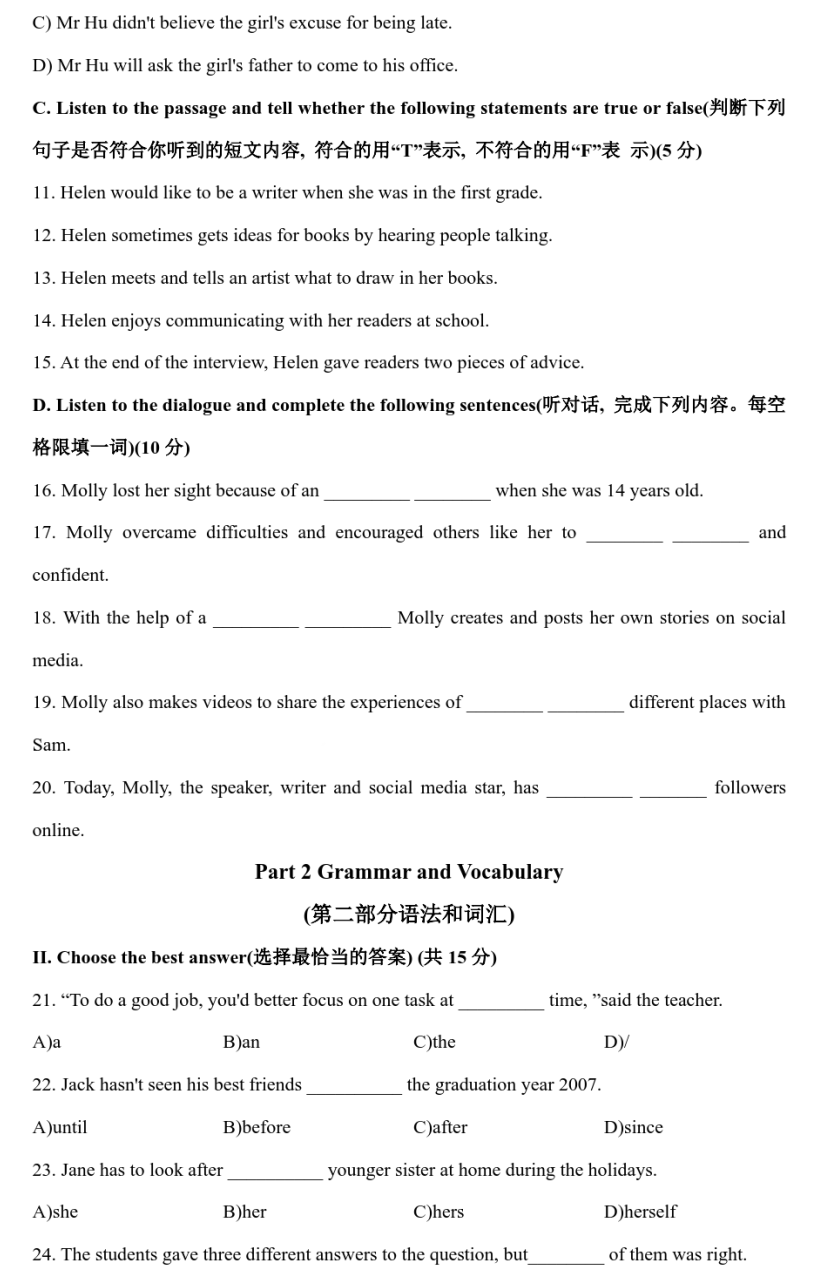 C) Mr Hu didn't believe the girl's excuse for being late.

D) Mr Hu will ask the girl's father to come to his office.

C. Listen to the passage and tell whether the following statements are true or false(判断下列句子是否符合你听到的短文内容, 符合的用“T”表示, 不符合的用“F”表 示)(5 分)

11. Helen would like to be a writer when she was in the first grade.

12. Helen sometimes gets ideas for books by hearing people talking.

13. Helen meets and tells an artist what to draw in her books.

14. Helen enjoys communicating with her readers at school.

15. At the end of the interview, Helen gave readers two pieces of advice.

D. Listen to the dialogue and complete the following sentences(听对话, 完成下列内容。每空格限填一词)(10 分)

16. Molly lost her sight because of an _________ ________ when she was 14 years old.

17. Molly overcame difficulties and encouraged others like her to ________ ________ and confident.

18. With the help of a _________ _________ Molly creates and posts her own stories on social media.

19. Molly also makes videos to share the experiences of ________ ________ different places with Sam.

20. Today, Molly, the speaker, writer and social media star, has _________ _______ followers online.

Part 2 Grammar and Vocabulary

(第二部分语法和词汇)

II. Choose the best answer(选择最恰当的答案) (共 15 分)

21. “To do a good job, you'd better focus on one task at _________ time, ”said the teacher.

A)a B)an C)the D)/

22. Jack hasn't seen his best friends __________ the graduation year 2007.

A)until B)before C)after D)since

23. Jane has to look after __________ younger sister at home during the holidays.

A)she B)her C)hers D)herself

24. The students gave three different answers to the question, but________ of them was right.